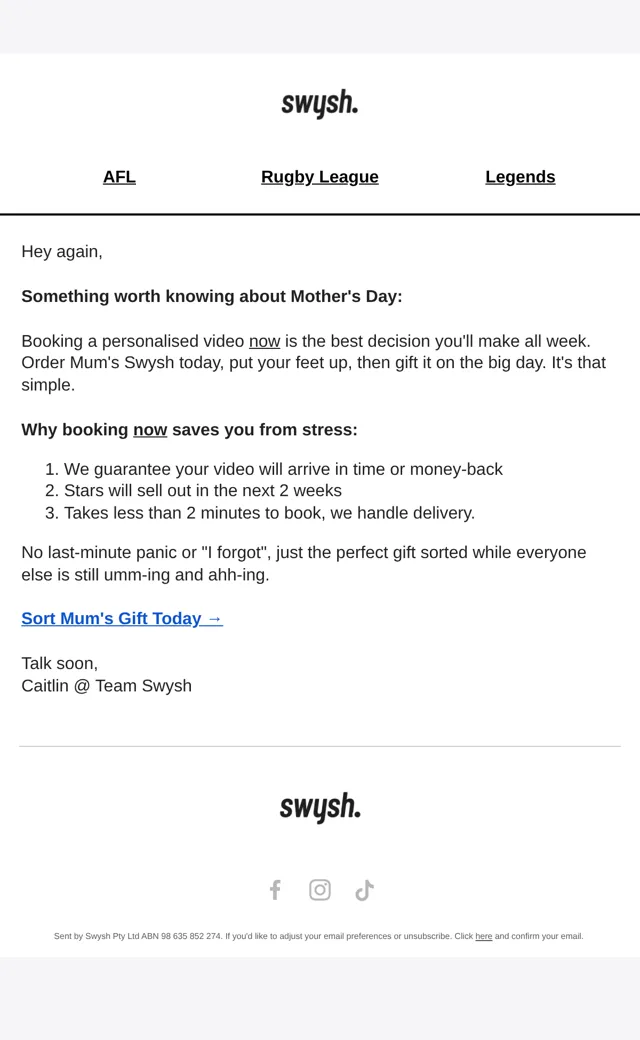 swysh.

AFL Rugby League Legends

Hey again,

Something worth knowing about Mother's Day:

Booking a personalised video now is the best decision you'll make all week. Order Mum's Swysh today, put your feet up, then gift it on the big day. It's that simple.

Why booking now saves you from stress:

1. We guarantee your video will arrive in time or money-back
2. Stars will sell out in the next 2 weeks
3. Takes less than 2 minutes to book, we handle delivery.

No last-minute panic or "I forgot", just the perfect gift sorted while everyone else is still umm-ing and ahh-ing.

Sort Mum's Gift Today →

Talk soon,
Caitlin @ Team Swysh

swysh.

Sent by Swysh Pty Ltd ABN 98 635 852 274. If you'd like to adjust your email preferences or unsubscribe. Click here and confirm your email.